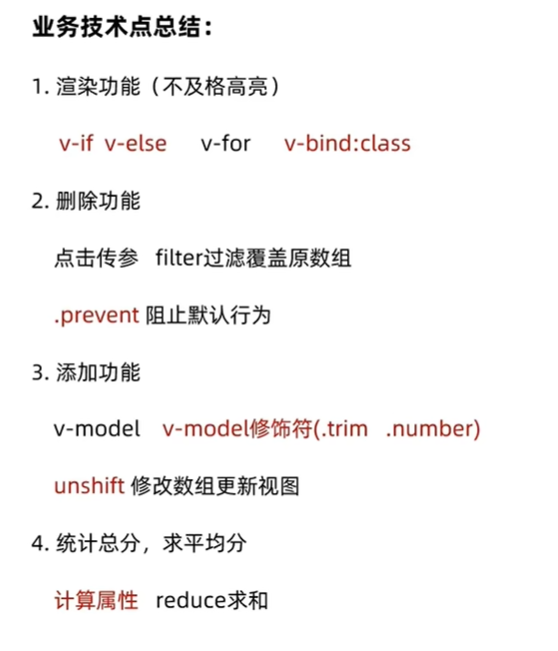 业务技术点总结：

1. 渲染功能（不及格高亮）

v-if v-else v-for v-bind:class

2. 删除功能

点击传参 filter过滤覆盖原数组

.prevent 阻止默认行为

3. 添加功能

v-model v-model修饰符(.trim .number)

unshift 修改数组更新视图

4. 统计总分，求平均分

计算属性 reduce求和